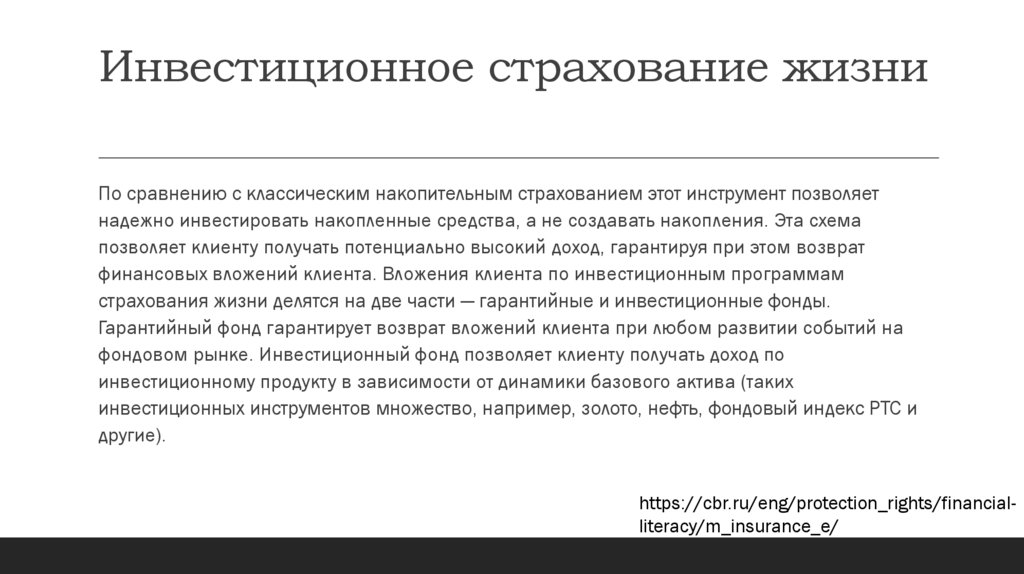 Инвестиционное страхование жизни

По сравнению с классическим накопительным страхованием этот инструмент позволяет надежно инвестировать накопленные средства, а не создавать накопления. Эта схема позволяет клиенту получать потенциально высокий доход, гарантируя при этом возврат финансовых вложений клиента. Вложения клиента по инвестиционным программам страхования жизни делятся на две части — гарантийные и инвестиционные фонды. Гарантийный фонд гарантирует возврат вложений клиента при любом развитии событий на фондовом рынке. Инвестиционный фонд позволяет клиенту получать доход по инвестиционному продукту в зависимости от динамики базового актива (таких инвестиционных инструментов множество, например, золото, нефть, фондовый индекс РТС и другие).

https://cbr.ru/eng/protection_rights/financial-literacy/m_insurance_e/